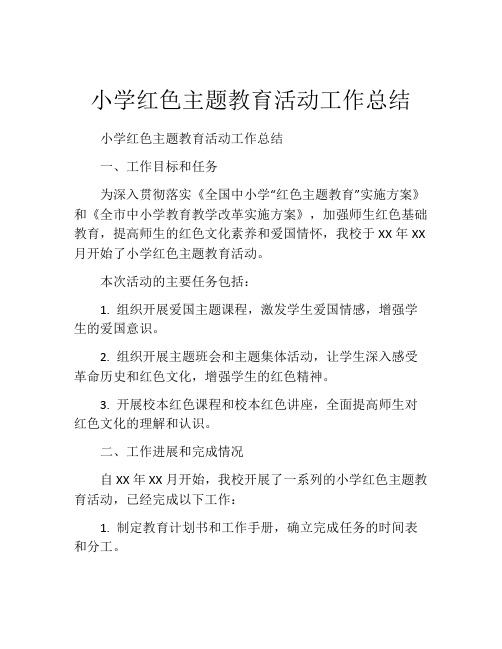 小学红色主题教育活动工作总结

小学红色主题教育活动工作总结

一、工作目标和任务

为深入贯彻落实《全国中小学“红色主题教育”实施方案》和《全市中小学教育教学改革实施方案》，加强师生红色基础教育，提高师生的红色文化素养和爱国情怀，我校于XX年XX月开始了小学红色主题教育活动。

本次活动的主要任务包括：

1. 组织开展爱国主题课程，激发学生爱国情感，增强学生的爱国意识。

2. 组织开展主题班会和主题集体活动，让学生深入感受革命历史和红色文化，增强学生的红色精神。

3. 开展校本红色课程和校本红色讲座，全面提高师生对红色文化的理解和认识。

二、工作进展和完成情况

自XX年XX月开始，我校开展了一系列的小学红色主题教育活动，已经完成以下工作：

1. 制定教育计划书和工作手册，确立完成任务的时间表和分工。